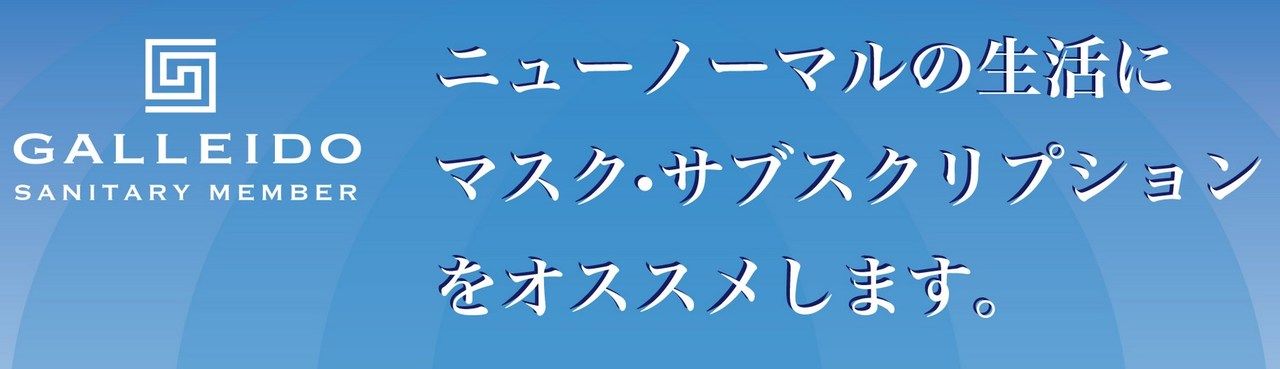 GALLEIDO
SANITARY MEMBER

ニューノーマルの生活に
マスク・サブスクリプション
をオススメします。